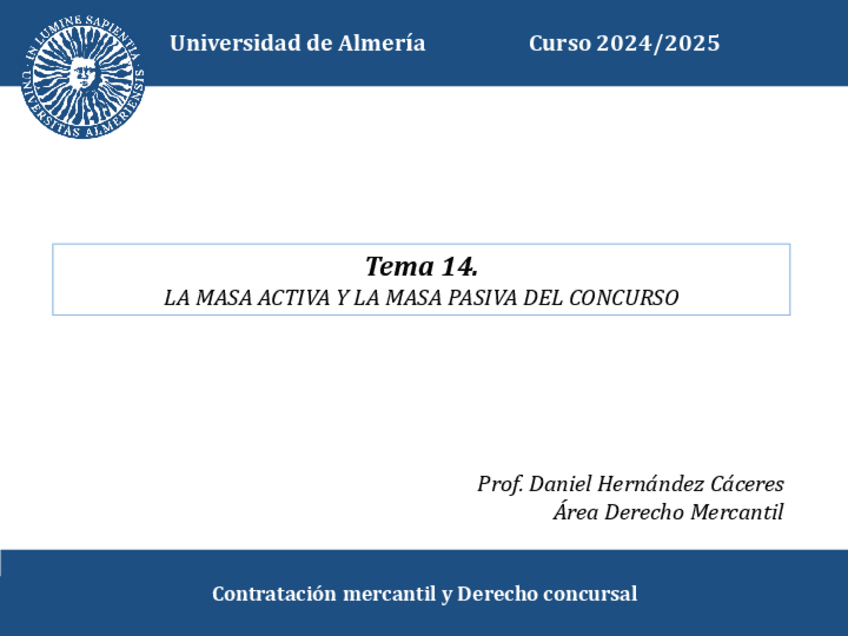 IN LUMINE SAPIENTIA · UNIVERSITAS ALMERIENSIS

Universidad de Almería

Curso 2024/2025

Tema 14.
LA MASA ACTIVA Y LA MASA PASIVA DEL CONCURSO

Prof. Daniel Hernández Cáceres
Área Derecho Mercantil

Contratación mercantil y Derecho concursal